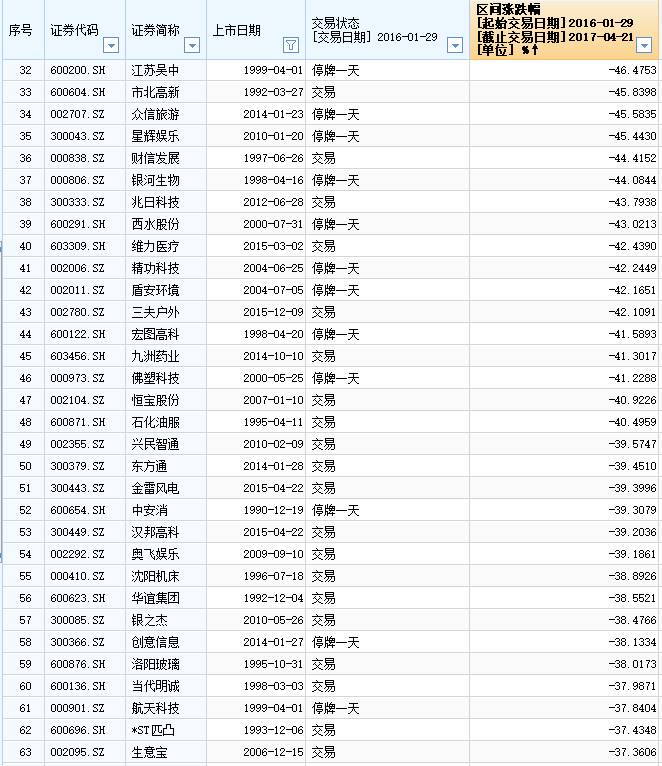 | 序号 | 证券代码 | 证券简称 | 上市日期 | 交易状态 [交易日期] 2016-01-29 | 区间涨跌幅 [起始交易日期] 2016-01-29 [截止交易日期] 2017-04-21 [单位] %↑ |
|---|---|---|---|---|---|
| 32 | 600200.SH | 江苏吴中 | 1999-04-01 | 停牌一天 | -46.4753 |
| 33 | 600604.SH | 市北高新 | 1992-03-27 | 交易 | -45.8398 |
| 34 | 002707.SZ | 众信旅游 | 2014-01-23 | 停牌一天 | -45.5835 |
| 35 | 300043.SZ | 星辉娱乐 | 2010-01-20 | 停牌一天 | -45.4430 |
| 36 | 000838.SZ | 财信发展 | 1997-06-26 | 交易 | -44.4152 |
| 37 | 000806.SZ | 银河生物 | 1998-04-16 | 停牌一天 | -44.0844 |
| 38 | 300333.SZ | 兆日科技 | 2012-06-28 | 交易 | -43.7938 |
| 39 | 600291.SH | 西水股份 | 2000-07-31 | 停牌一天 | -43.0213 |
| 40 | 603309.SH | 维力医疗 | 2015-03-02 | 交易 | -42.4390 |
| 41 | 002006.SZ | 精功科技 | 2004-06-25 | 停牌一天 | -42.2449 |
| 42 | 002011.SZ | 盾安环境 | 2004-07-05 | 停牌一天 | -42.1651 |
| 43 | 002780.SZ | 三夫户外 | 2015-12-09 | 交易 | -42.1091 |
| 44 | 600122.SH | 宏图高科 | 1998-04-20 | 停牌一天 | -41.5893 |
| 45 | 603456.SH | 九洲药业 | 2014-10-10 | 交易 | -41.3017 |
| 46 | 000973.SZ | 佛塑科技 | 2000-05-25 | 停牌一天 | -41.2288 |
| 47 | 002104.SZ | 恒宝股份 | 2007-01-10 | 交易 | -40.9226 |
| 48 | 600871.SH | 石化油服 | 1995-04-11 | 交易 | -40.4959 |
| 49 | 002355.SZ | 兴民智通 | 2010-02-09 | 交易 | -39.5747 |
| 50 | 300379.SZ | 东方通 | 2014-01-28 | 交易 | -39.4510 |
| 51 | 300443.SZ | 金雷风电 | 2015-04-22 | 交易 | -39.3996 |
| 52 | 600654.SH | 中安消 | 1990-12-19 | 停牌一天 | -39.3079 |
| 53 | 300449.SZ | 汉邦高科 | 2015-04-22 | 交易 | -39.2036 |
| 54 | 002292.SZ | 奥飞娱乐 | 2009-09-10 | 交易 | -39.1861 |
| 55 | 000410.SZ | 沈阳机床 | 1996-07-18 | 交易 | -38.8926 |
| 56 | 600623.SH | 华谊集团 | 1992-12-04 | 交易 | -38.5521 |
| 57 | 300085.SZ | 银之杰 | 2010-05-26 | 交易 | -38.4766 |
| 58 | 300366.SZ | 创意信息 | 2014-01-27 | 停牌一天 | -38.1334 |
| 59 | 600876.SH | 洛阳玻璃 | 1995-10-31 | 交易 | -38.0173 |
| 60 | 600136.SH | 当代明诚 | 1998-03-03 | 交易 | -37.9871 |
| 61 | 000901.SZ | 航天科技 | 1999-04-01 | 停牌一天 | -37.8404 |
| 62 | 600696.SH | *ST匹凸 | 1993-12-06 | 交易 | -37.4348 |
| 63 | 002095.SZ | 生意宝 | 2006-12-15 | 交易 | -37.3606 |